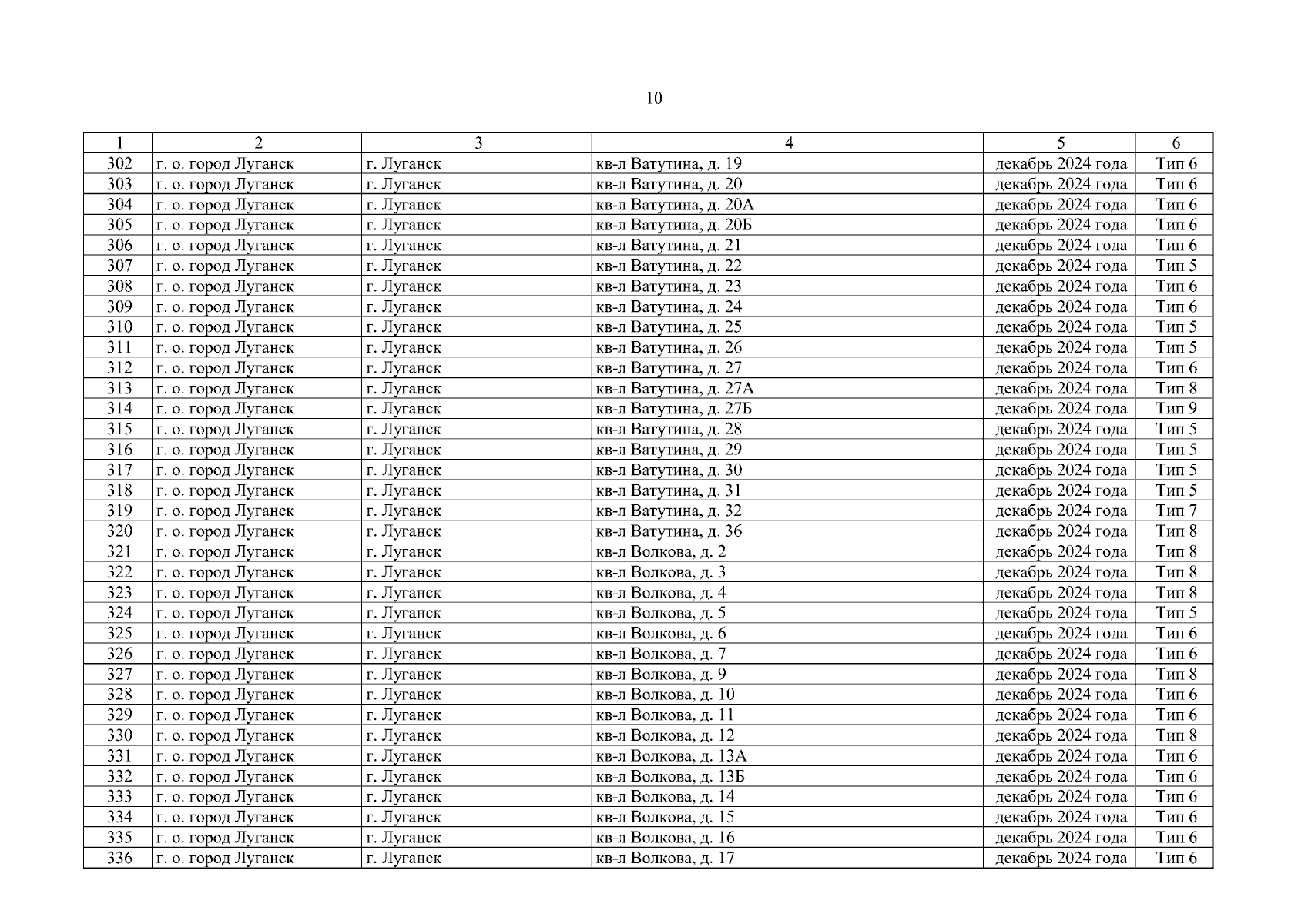 10

| 1 | 2 | 3 | 4 | 5 | 6 |
|---|---|---|---|---|---|
| 302 | г. о. город Луганск | г. Луганск | кв-л Ватутина, д. 19 | декабрь 2024 года | Тип 6 |
| 303 | г. о. город Луганск | г. Луганск | кв-л Ватутина, д. 20 | декабрь 2024 года | Тип 6 |
| 304 | г. о. город Луганск | г. Луганск | кв-л Ватутина, д. 20А | декабрь 2024 года | Тип 6 |
| 305 | г. о. город Луганск | г. Луганск | кв-л Ватутина, д. 20Б | декабрь 2024 года | Тип 6 |
| 306 | г. о. город Луганск | г. Луганск | кв-л Ватутина, д. 21 | декабрь 2024 года | Тип 6 |
| 307 | г. о. город Луганск | г. Луганск | кв-л Ватутина, д. 22 | декабрь 2024 года | Тип 5 |
| 308 | г. о. город Луганск | г. Луганск | кв-л Ватутина, д. 23 | декабрь 2024 года | Тип 6 |
| 309 | г. о. город Луганск | г. Луганск | кв-л Ватутина, д. 24 | декабрь 2024 года | Тип 6 |
| 310 | г. о. город Луганск | г. Луганск | кв-л Ватутина, д. 25 | декабрь 2024 года | Тип 5 |
| 311 | г. о. город Луганск | г. Луганск | кв-л Ватутина, д. 26 | декабрь 2024 года | Тип 5 |
| 312 | г. о. город Луганск | г. Луганск | кв-л Ватутина, д. 27 | декабрь 2024 года | Тип 6 |
| 313 | г. о. город Луганск | г. Луганск | кв-л Ватутина, д. 27А | декабрь 2024 года | Тип 8 |
| 314 | г. о. город Луганск | г. Луганск | кв-л Ватутина, д. 27Б | декабрь 2024 года | Тип 9 |
| 315 | г. о. город Луганск | г. Луганск | кв-л Ватутина, д. 28 | декабрь 2024 года | Тип 5 |
| 316 | г. о. город Луганск | г. Луганск | кв-л Ватутина, д. 29 | декабрь 2024 года | Тип 5 |
| 317 | г. о. город Луганск | г. Луганск | кв-л Ватутина, д. 30 | декабрь 2024 года | Тип 5 |
| 318 | г. о. город Луганск | г. Луганск | кв-л Ватутина, д. 31 | декабрь 2024 года | Тип 5 |
| 319 | г. о. город Луганск | г. Луганск | кв-л Ватутина, д. 32 | декабрь 2024 года | Тип 7 |
| 320 | г. о. город Луганск | г. Луганск | кв-л Ватутина, д. 36 | декабрь 2024 года | Тип 8 |
| 321 | г. о. город Луганск | г. Луганск | кв-л Волкова, д. 2 | декабрь 2024 года | Тип 8 |
| 322 | г. о. город Луганск | г. Луганск | кв-л Волкова, д. 3 | декабрь 2024 года | Тип 8 |
| 323 | г. о. город Луганск | г. Луганск | кв-л Волкова, д. 4 | декабрь 2024 года | Тип 8 |
| 324 | г. о. город Луганск | г. Луганск | кв-л Волкова, д. 5 | декабрь 2024 года | Тип 5 |
| 325 | г. о. город Луганск | г. Луганск | кв-л Волкова, д. 6 | декабрь 2024 года | Тип 6 |
| 326 | г. о. город Луганск | г. Луганск | кв-л Волкова, д. 7 | декабрь 2024 года | Тип 6 |
| 327 | г. о. город Луганск | г. Луганск | кв-л Волкова, д. 9 | декабрь 2024 года | Тип 8 |
| 328 | г. о. город Луганск | г. Луганск | кв-л Волкова, д. 10 | декабрь 2024 года | Тип 6 |
| 329 | г. о. город Луганск | г. Луганск | кв-л Волкова, д. 11 | декабрь 2024 года | Тип 6 |
| 330 | г. о. город Луганск | г. Луганск | кв-л Волкова, д. 12 | декабрь 2024 года | Тип 8 |
| 331 | г. о. город Луганск | г. Луганск | кв-л Волкова, д. 13А | декабрь 2024 года | Тип 6 |
| 332 | г. о. город Луганск | г. Луганск | кв-л Волкова, д. 13Б | декабрь 2024 года | Тип 6 |
| 333 | г. о. город Луганск | г. Луганск | кв-л Волкова, д. 14 | декабрь 2024 года | Тип 6 |
| 334 | г. о. город Луганск | г. Луганск | кв-л Волкова, д. 15 | декабрь 2024 года | Тип 6 |
| 335 | г. о. город Луганск | г. Луганск | кв-л Волкова, д. 16 | декабрь 2024 года | Тип 6 |
| 336 | г. о. город Луганск | г. Луганск | кв-л Волкова, д. 17 | декабрь 2024 года | Тип 6 |